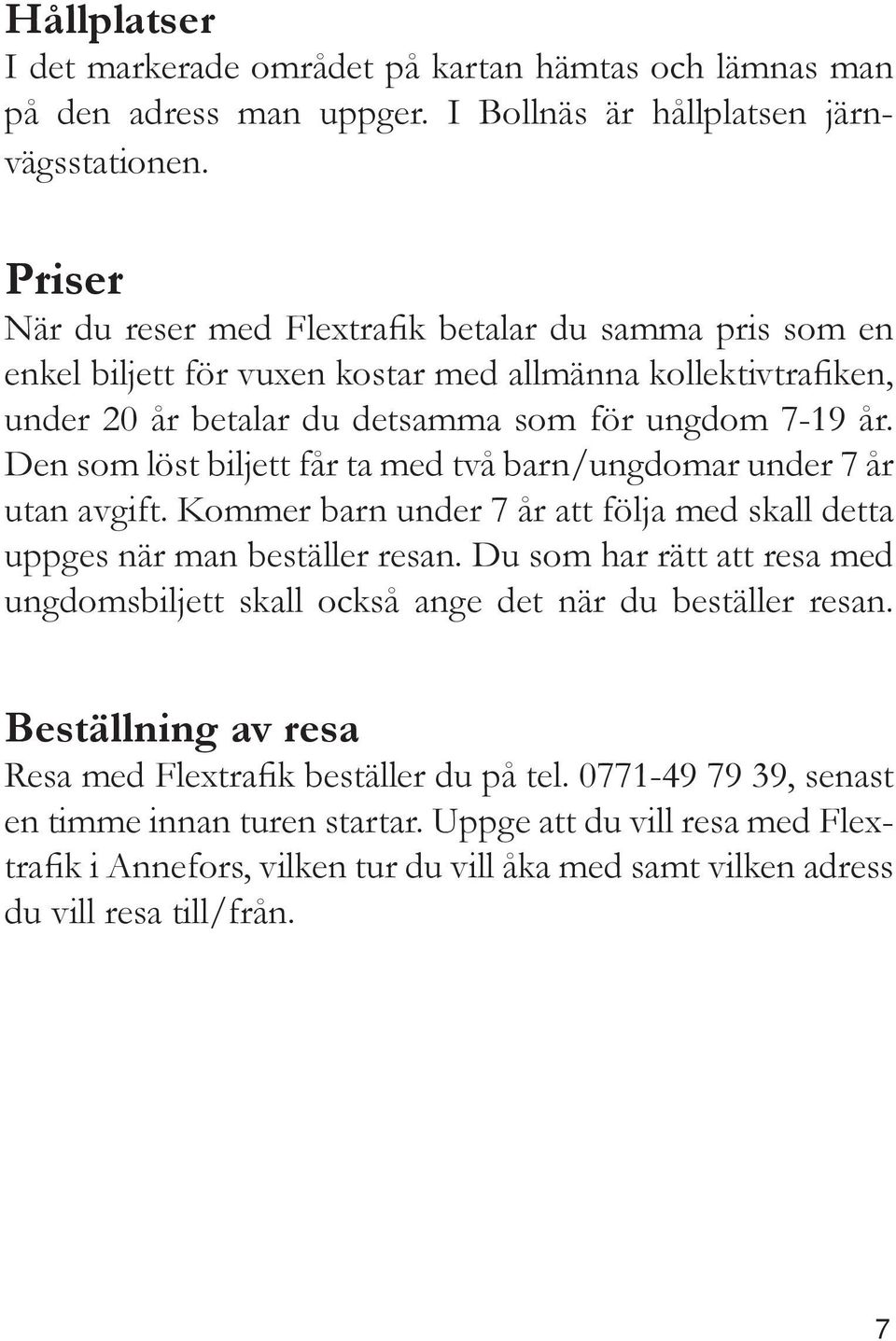 Hållplatser
I det markerade området på kartan hämtas och lämnas man på den adress man uppger. I Bollnäs är hållplatsen järnvägsstationen.

Priser
När du reser med Flextrafik betalar du samma pris som en enkel biljett för vuxen kostar med allmänna kollektivtrafiken, under 20 år betalar du detsamma som för ungdom 7-19 år. Den som löst biljett får ta med två barn/ungdomar under 7 år utan avgift. Kommer barn under 7 år att följa med skall detta uppges när man beställer resan. Du som har rätt att resa med ungdomsbiljett skall också ange det när du beställer resan.

Beställning av resa
Resa med Flextrafik beställer du på tel. 0771-49 79 39, senast en timme innan turen startar. Uppge att du vill resa med Flextrafik i Annefors, vilken tur du vill åka med samt vilken adress du vill resa till/från.

7